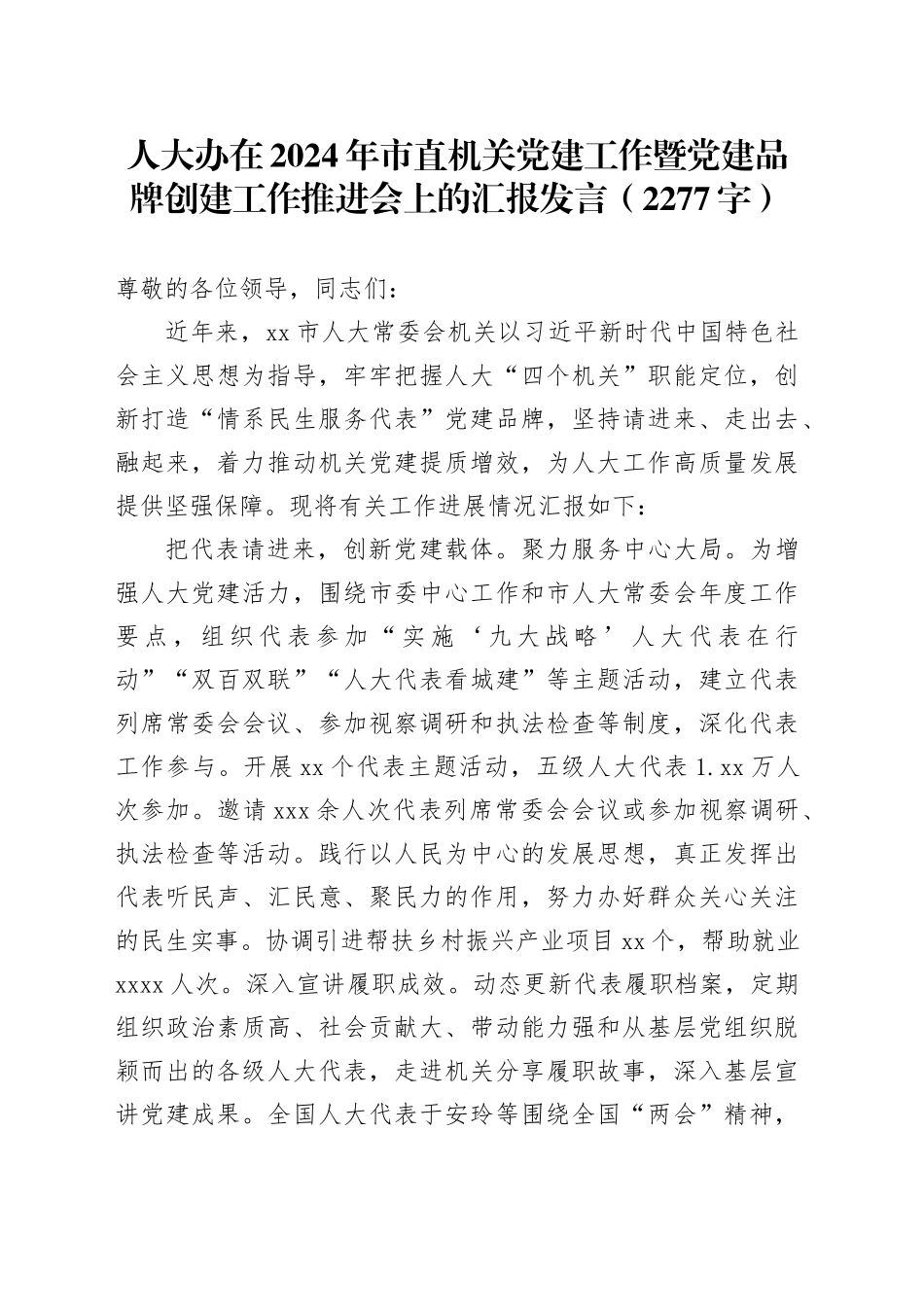 人大办在2024年市直机关党建工作暨党建品牌创建工作推进会上的汇报发言（2277字）

尊敬的各位领导，同志们：

近年来，xx市人大常委会机关以习近平新时代中国特色社会主义思想为指导，牢牢把握人大“四个机关”职能定位，创新打造“情系民生服务代表”党建品牌，坚持请进来、走出去、融起来，着力推动机关党建提质增效，为人大工作高质量发展提供坚强保障。现将有关工作进展情况汇报如下：

把代表请进来，创新党建载体。聚力服务中心大局。为增强人大党建活力，围绕市委中心工作和市人大常委会年度工作要点，组织代表参加“实施‘九大战略’人大代表在行动”“双百双联”“人大代表看城建”等主题活动，建立代表列席常委会会议、参加视察调研和执法检查等制度，深化代表工作参与。开展xx个代表主题活动，五级人大代表1.xx万人次参加。邀请xxx余人次代表列席常委会会议或参加视察调研、执法检查等活动。践行以人民为中心的发展思想，真正发挥出代表听民声、汇民意、聚民力的作用，努力办好群众关心关注的民生实事。协调引进帮扶乡村振兴产业项目xx个，帮助就业xxxx人次。深入宣讲履职成效。动态更新代表履职档案，定期组织政治素质高、社会贡献大、带动能力强和从基层党组织脱颖而出的各级人大代表，走进机关分享履职故事，深入基层宣讲党建成果。全国人大代表于安玲等围绕全国“两会”精神，